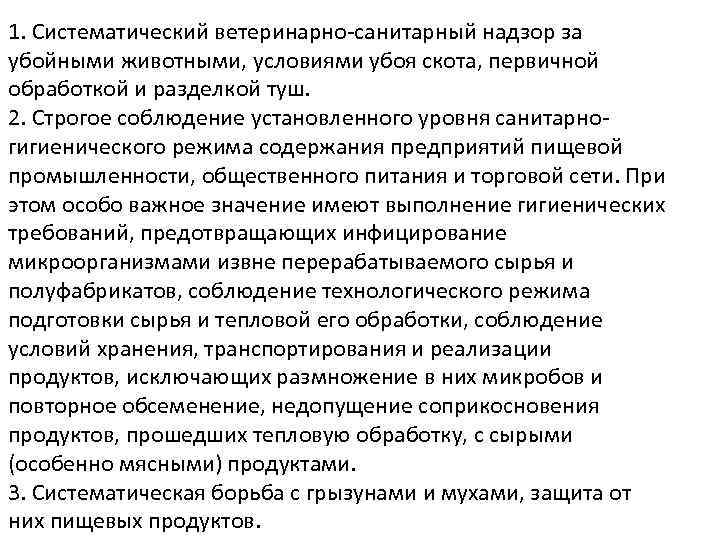 1. Систематический ветеринарно-санитарный надзор за убойными животными, условиями убоя скота, первичной обработкой и разделкой туш.
2. Строгое соблюдение установленного уровня санитарно-гигиенического режима содержания предприятий пищевой промышленности, общественного питания и торговой сети. При этом особо важное значение имеют выполнение гигиенических требований, предотвращающих инфицирование микроорганизмами извне перерабатываемого сырья и полуфабрикатов, соблюдение технологического режима подготовки сырья и тепловой его обработки, соблюдение условий хранения, транспортирования и реализации продуктов, исключающих размножение в них микробов и повторное обсеменение, недопущение соприкосновения продуктов, прошедших тепловую обработку, с сырыми (особенно мясными) продуктами.
3. Систематическая борьба с грызунами и мухами, защита от них пищевых продуктов.